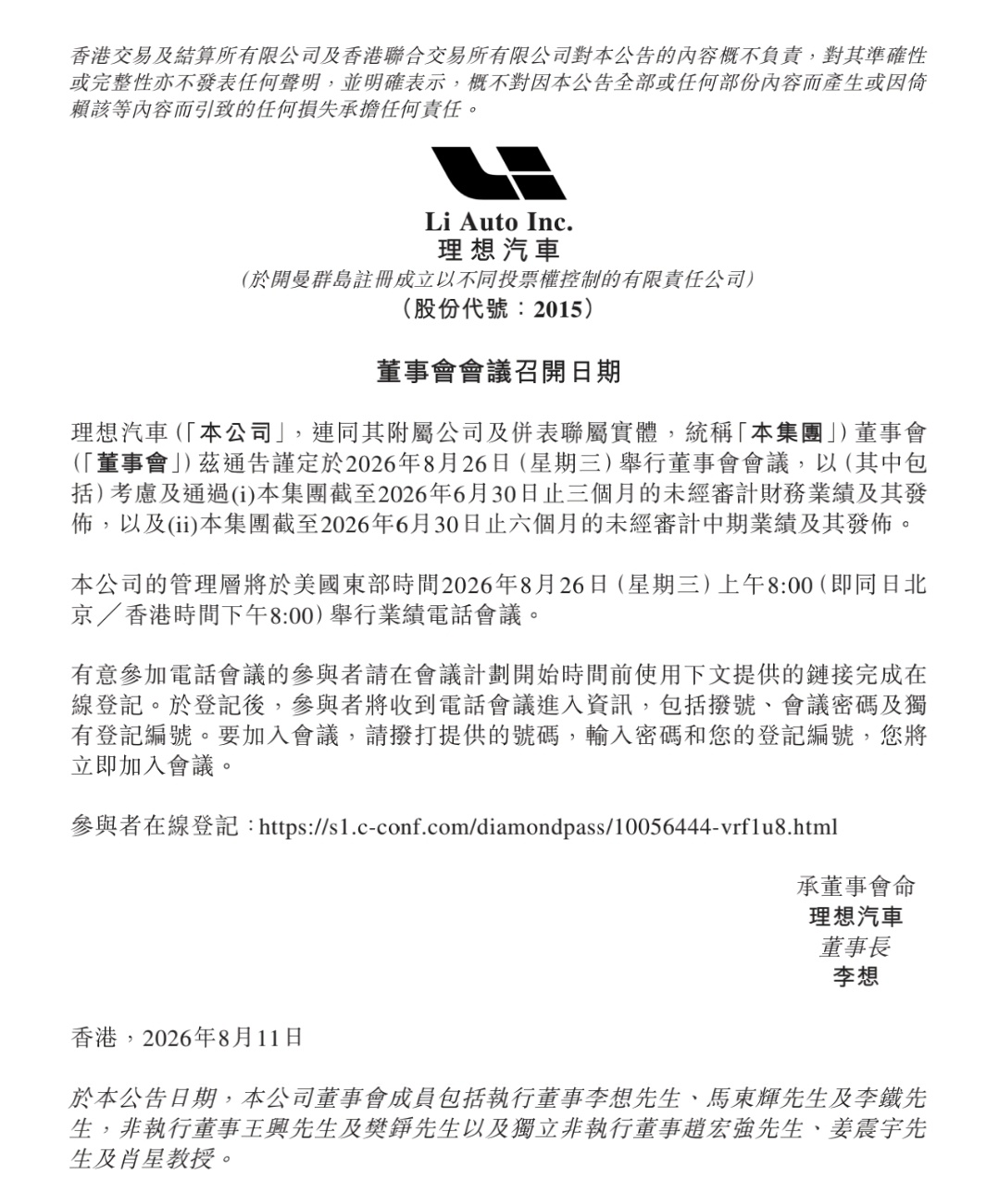 香港交易及結算所有限公司及香港聯合交易所有限公司對本公告的內容概不負責，對其準確性或完整性亦不發表任何聲明，並明確表示，概不對因本公告全部或任何部份內容而產生或因倚賴該等內容而引致的任何損失承擔任何責任。

Li Auto Inc.
理想汽車
(於開曼群島註冊成立以不同投票權控制的有限責任公司)
(股份代號：2015)

董事會會議召開日期

理想汽車(「本公司」，連同其附屬公司及併表聯屬實體，統稱「本集團」)董事會(「董事會」)茲通告謹定於2026年8月26日(星期三)舉行董事會會議，以(其中包括)考慮及通過(i)本集團截至2026年6月30日止三個月的未經審計財務業績及其發佈，以及(ii)本集團截至2026年6月30日止六個月的未經審計中期業績及其發佈。

本公司的管理層將於美國東部時間2026年8月26日(星期三)上午8:00(即同日北京／香港時間下午8:00)舉行業績電話會議。

有意參加電話會議的參與者請在會議計劃開始時間前使用下文提供的鏈接完成在線登記。於登記後，參與者將收到電話會議進入資訊，包括撥號、會議密碼及獨有登記編號。要加入會議，請撥打提供的號碼，輸入密碼和您的登記編號，您將立即加入會議。

參與者在線登記：https://s1.c-conf.com/diamondpass/10056444-vrf1u8.html

承董事會命
理想汽車
董事長
李想

香港，2026年8月11日

於本公告日期，本公司董事會成員包括執行董事李想先生、馬東輝先生及李鐵先生，非執行董事王興先生及樊錚先生以及獨立非執行董事趙宏強先生、姜震宇先生及肖星教授。